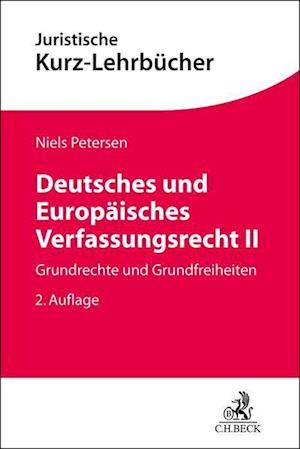 Juristische
Kurz-Lehrbücher

Niels Petersen

Deutsches und Europäisches Verfassungsrecht II

Grundrechte und Grundfreiheiten

2. Auflage

B

C.H.BECK